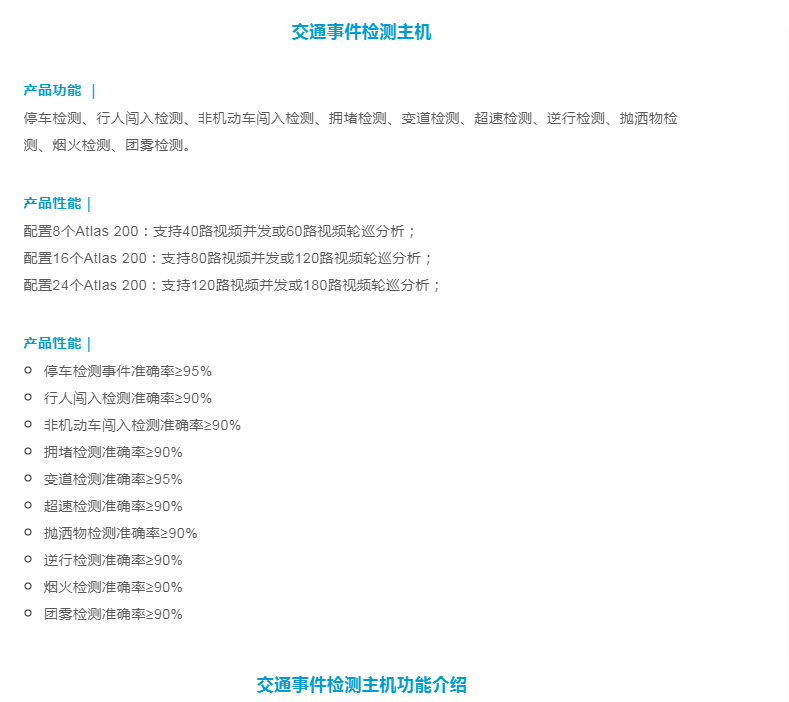 交通事件检测主机

产品功能 |
停车检测、行人闯入检测、非机动车闯入检测、拥堵检测、变道检测、超速检测、逆行检测、抛洒物检测、烟火检测、团雾检测。

产品性能 |
配置8个Atlas 200：支持40路视频并发或60路视频轮巡分析；
配置16个Atlas 200：支持80路视频并发或120路视频轮巡分析；
配置24个Atlas 200：支持120路视频并发或180路视频轮巡分析；

产品性能 |
- 停车检测事件准确率≥95%
- 行人闯入检测准确率≥90%
- 非机动车闯入检测准确率≥90%
- 拥堵检测准确率≥90%
- 变道检测准确率≥95%
- 超速检测准确率≥90%
- 抛洒物检测准确率≥90%
- 逆行检测准确率≥90%
- 烟火检测准确率≥90%
- 团雾检测准确率≥90%

交通事件检测主机功能介绍